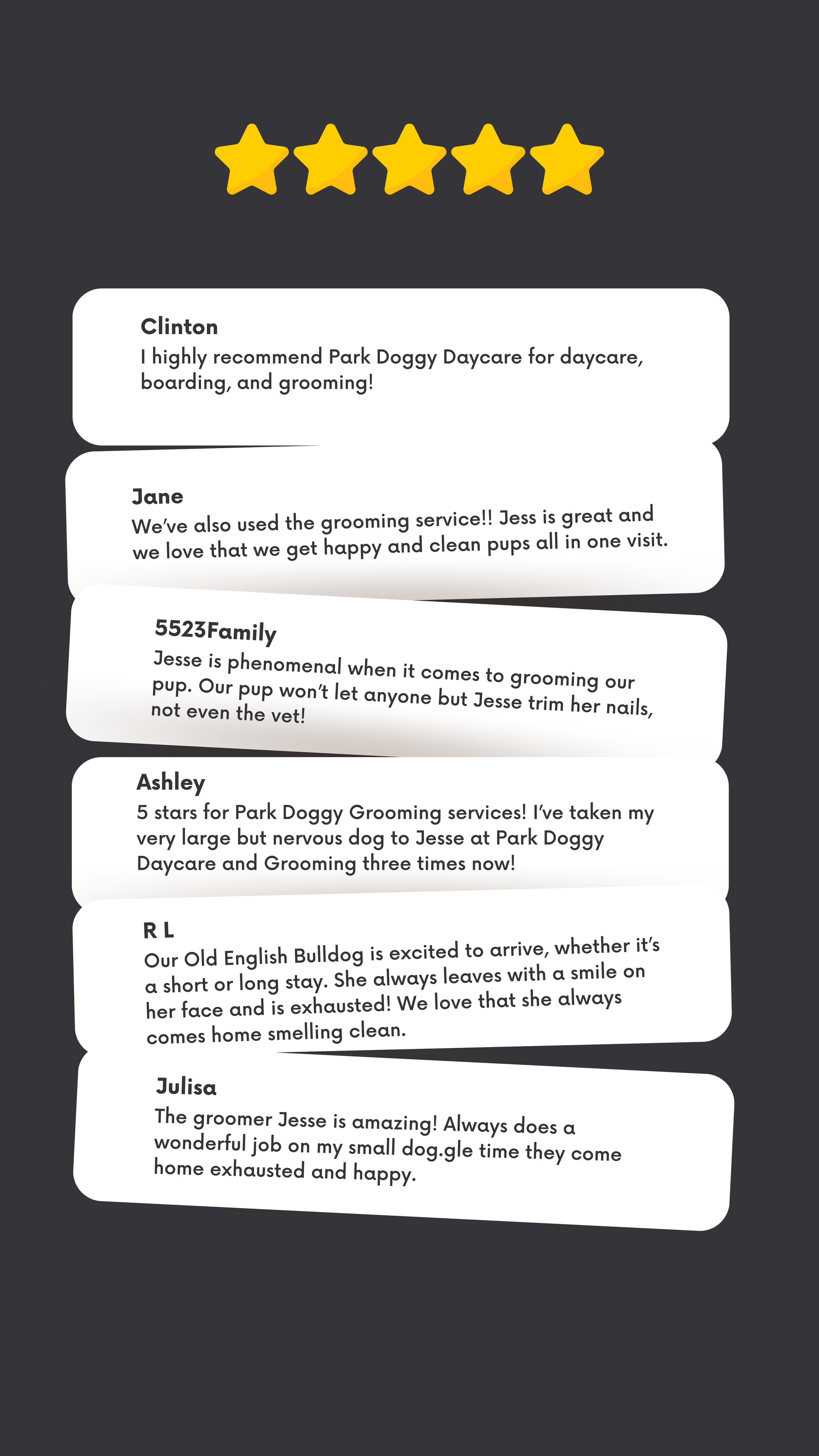 Clinton
I highly recommend Park Doggy Daycare for daycare, boarding, and grooming!

Jane
We've also used the grooming service!! Jess is great and we love that we get happy and clean pups all in one visit.

5523Family
Jesse is phenomenal when it comes to grooming our pup. Our pup won't let anyone but Jesse trim her nails, not even the vet!

Ashley
5 stars for Park Doggy Grooming services! I've taken my very large but nervous dog to Jesse at Park Doggy Daycare and Grooming three times now!

R L
Our Old English Bulldog is excited to arrive, whether it's a short or long stay. She always leaves with a smile on her face and is exhausted! We love that she always comes home smelling clean.

Julisa
The groomer Jesse is amazing! Always does a wonderful job on my small dog.gle time they come home exhausted and happy.